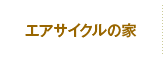 エアサイクルの家